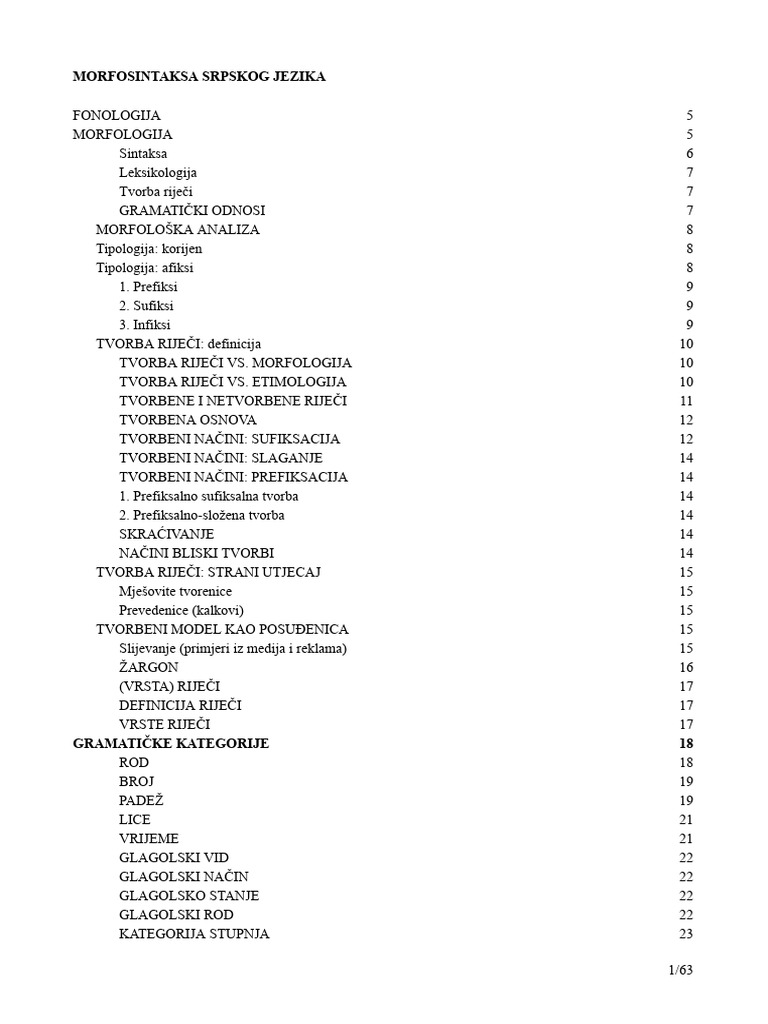 MORFOSINTAKSA SRPSKOG JEZIKA

FONOLOGIJA 5
MORFOLOGIJA 5
Sintaksa 6
Leksikologija 7
Tvorba riječi 7
GRAMATIČKI ODNOSI 7
MORFOLOŠKA ANALIZA 8
Tipologija: korijen 8
Tipologija: afiksi 8
1. Prefiksi 9
2. Sufiksi 9
3. Infiksi 9
TVORBA RIJEČI: definicija 10
TVORBA RIJEČI VS. MORFOLOGIJA 10
TVORBA RIJEČI VS. ETIMOLOGIJA 10
TVORBENE I NETVORBENE RIJEČI 11
TVORBENA OSNOVA 12
TVORBENI NAČINI: SUFIKSACIJA 12
TVORBENI NAČINI: SLAGANJE 14
TVORBENI NAČINI: PREFIKSACIJA 14
1. Prefiksalno sufiksalna tvorba 14
2. Prefiksalno-složena tvorba 14
SKRAĆIVANJE 14
NAČINI BLISKI TVORBI 14
TVORBA RIJEČI: STRANI UTJECAJ 15
Mješovite tvorenice 15
Prevedenice (kalkovi) 15
TVORBENI MODEL KAO POSUĐENICA 15
Slijevanje (primjeri iz medija i reklama) 15
ŽARGON 16
(VRSTA) RIJEČI 17
DEFINICIJA RIJEČI 17
VRSTE RIJEČI 17
GRAMATIČKE KATEGORIJE 18
ROD 18
BROJ 19
PADEŽ 19
LICE 21
VRIJEME 21
GLAGOLSKI VID 22
GLAGOLSKI NAČIN 22
GLAGOLSKO STANJE 22
GLAGOLSKI ROD 22
KATEGORIJA STUPNJA 23

1/63